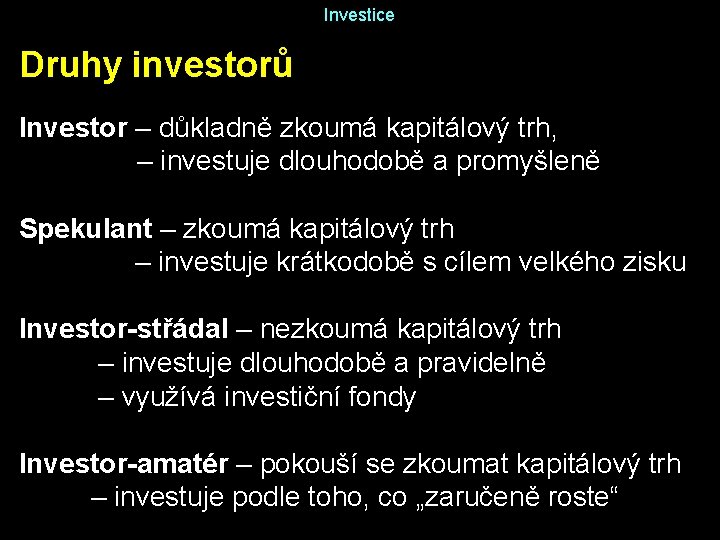 Investice

Druhy investorů

Investor – důkladně zkoumá kapitálový trh,
– investuje dlouhodobě a promyšleně

Spekulant – zkoumá kapitálový trh
– investuje krátkodobě s cílem velkého zisku

Investor-střádal – nezkoumá kapitálový trh
– investuje dlouhodobě a pravidelně
– využívá investiční fondy

Investor-amatér – pokouší se zkoumat kapitálový trh
– investuje podle toho, co „zaručeně roste“